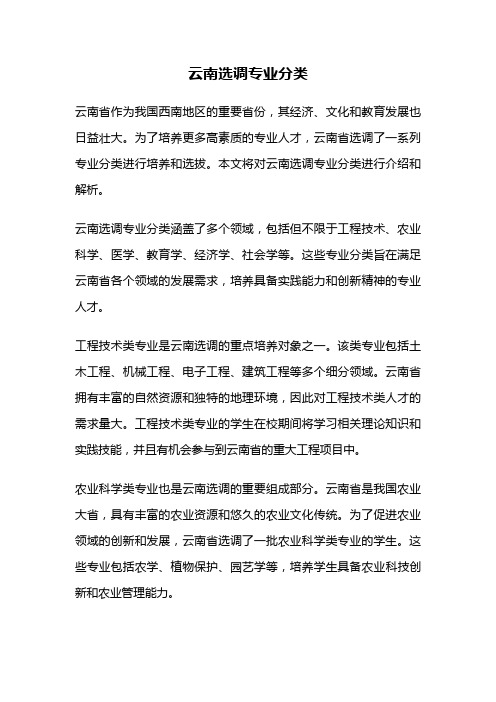 云南选调专业分类

云南省作为我国西南地区的重要省份，其经济、文化和教育发展也日益壮大。为了培养更多高素质的专业人才，云南省选调了一系列专业分类进行培养和选拔。本文将对云南选调专业分类进行介绍和解析。

云南选调专业分类涵盖了多个领域，包括但不限于工程技术、农业科学、医学、教育学、经济学、社会学等。这些专业分类旨在满足云南省各个领域的发展需求，培养具备实践能力和创新精神的专业人才。

工程技术类专业是云南选调的重点培养对象之一。该类专业包括土木工程、机械工程、电子工程、建筑工程等多个细分领域。云南省拥有丰富的自然资源和独特的地理环境，因此对工程技术类人才的需求量大。工程技术类专业的学生在校期间将学习相关理论知识和实践技能，并且有机会参与到云南省的重大工程项目中。

农业科学类专业也是云南选调的重要组成部分。云南省是我国农业大省，具有丰富的农业资源和悠久的农业文化传统。为了促进农业领域的创新和发展，云南省选调了一批农业科学类专业的学生。这些专业包括农学、植物保护、园艺学等，培养学生具备农业科技创新和农业管理能力。